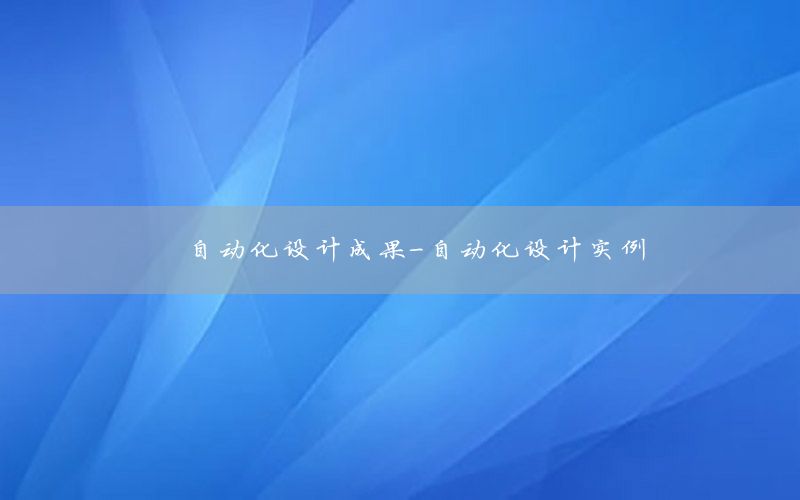 自动化设计成果-自动化设计实例